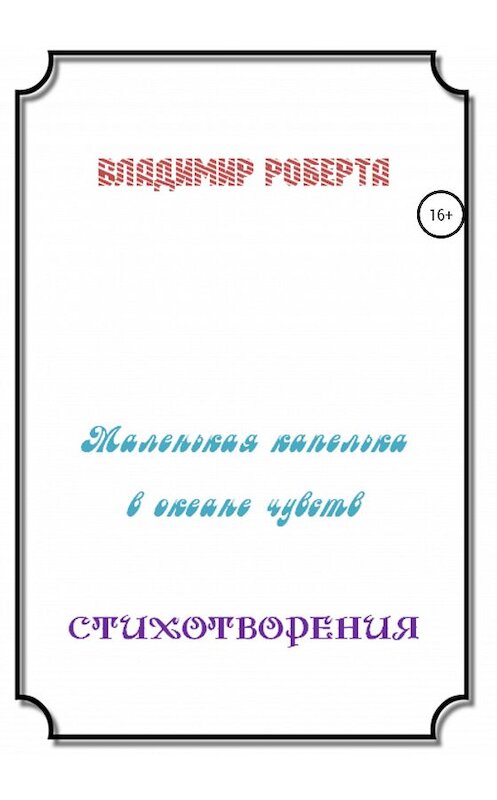 ВЛАДИМИР РОБЕРТА

16+

Маленькая капелька в океане чувств

СТИХОТВОРЕНИЯ